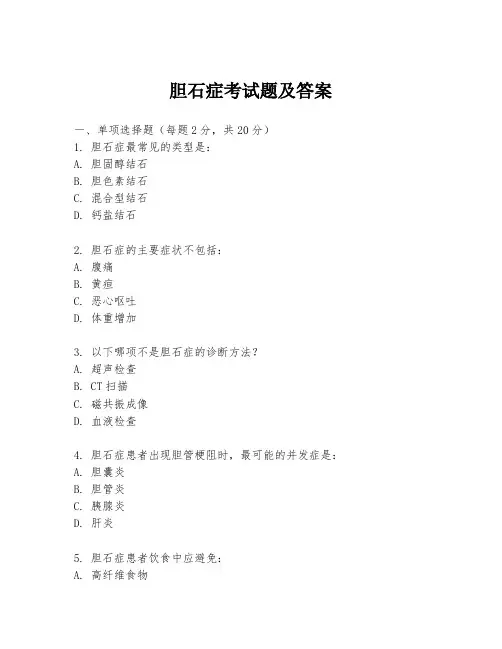 胆石症考试题及答案

一、单项选择题（每题2分，共20分）

1. 胆石症最常见的类型是：
A. 胆固醇结石
B. 胆色素结石
C. 混合型结石
D. 钙盐结石

2. 胆石症的主要症状不包括：
A. 腹痛
B. 黄疸
C. 恶心呕吐
D. 体重增加

3. 以下哪项不是胆石症的诊断方法？
A. 超声检查
B. CT扫描
C. 磁共振成像
D. 血液检查

4. 胆石症患者出现胆管梗阻时，最可能的并发症是：
A. 胆囊炎
B. 胆管炎
C. 胰腺炎
D. 肝炎

5. 胆石症患者饮食中应避免：
A. 高纤维食物